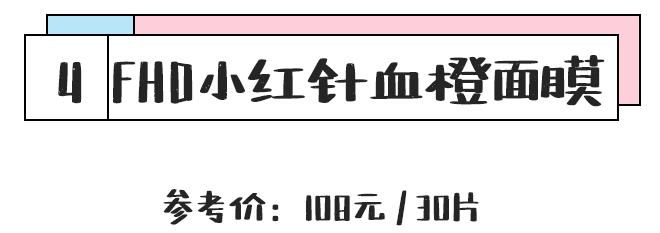 4 FHD小红针血橙面膜

参考价：108元 / 30片